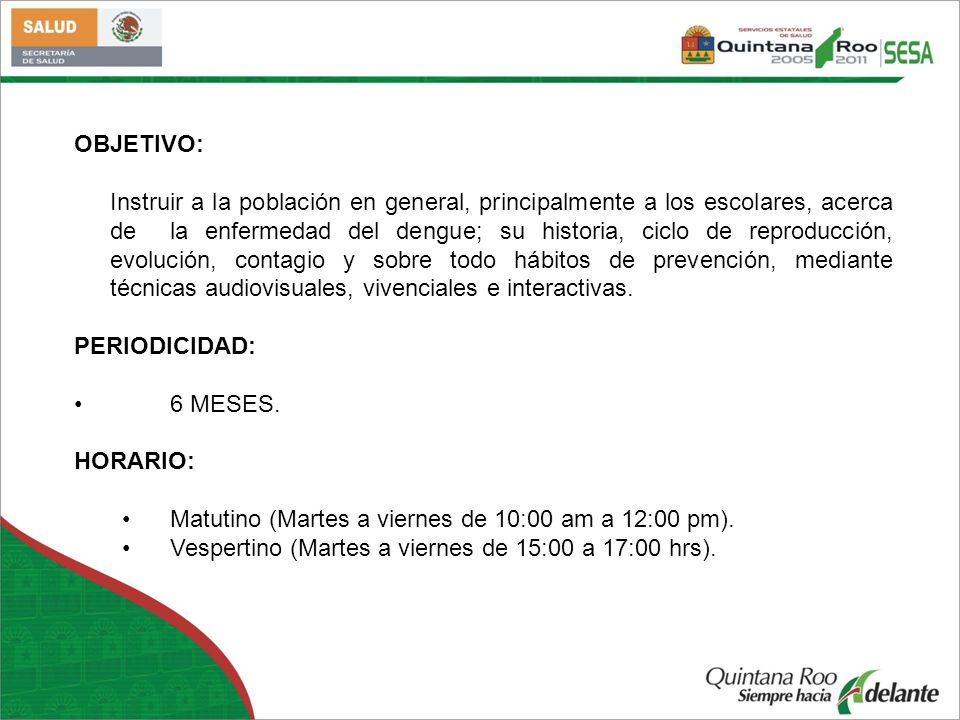 SALUD
SECRETARÍA DE SALUD

SERVICIOS ESTATALES DE SALUD
Quintana Roo
2005 2011
SESA

OBJETIVO:

Instruir a la población en general, principalmente a los escolares, acerca de la enfermedad del dengue; su historia, ciclo de reproducción, evolución, contagio y sobre todo hábitos de prevención, mediante técnicas audiovisuales, vivenciales e interactivas.

PERIODICIDAD:

• 6 MESES.

HORARIO:

• Matutino (Martes a viernes de 10:00 am a 12:00 pm).
• Vespertino (Martes a viernes de 15:00 a 17:00 hrs).

Quintana Roo
Siempre hacia Adelante